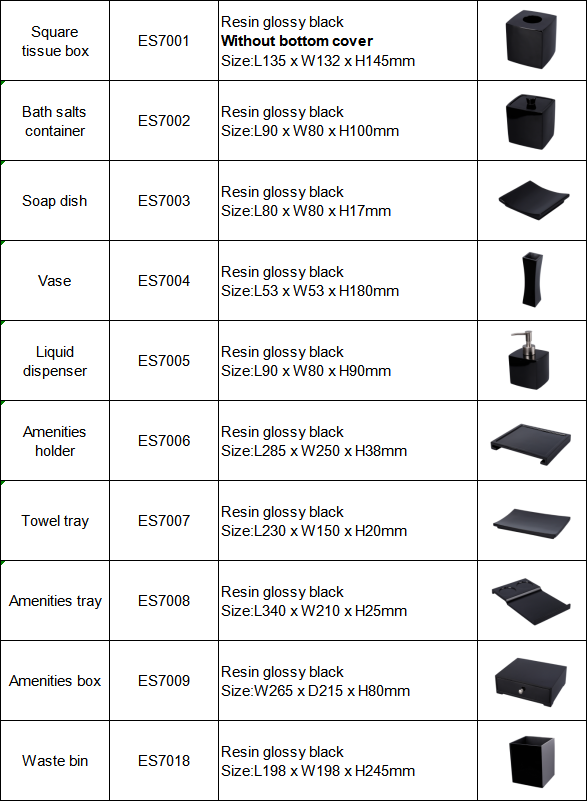 | Square tissue box | ES7001 | Resin glossy black Without bottom cover Size:L135 x W132 x H145mm | |
|---|---|---|---|
| Bath salts container | ES7002 | Resin glossy black Size:L90 x W80 x H100mm | |
| Soap dish | ES7003 | Resin glossy black Size:L80 x W80 x H17mm | |
| Vase | ES7004 | Resin glossy black Size:L53 x W53 x H180mm | |
| Liquid dispenser | ES7005 | Resin glossy black Size:L90 x W80 x H90mm | |
| Amenities holder | ES7006 | Resin glossy black Size:L285 x W250 x H38mm | |
| Towel tray | ES7007 | Resin glossy black Size:L230 x W150 x H20mm | |
| Amenities tray | ES7008 | Resin glossy black Size:L340 x W210 x H25mm | |
| Amenities box | ES7009 | Resin glossy black Size:W265 x D215 x H80mm | |
| Waste bin | ES7018 | Resin glossy black Size:L198 x W198 x H245mm | |